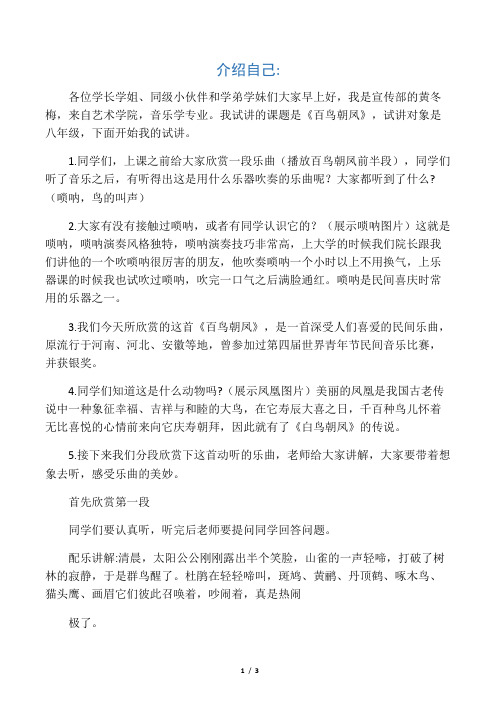 介绍自己:

各位学长学姐、同级小伙伴和学弟学妹们大家早上好，我是宣传部的黄冬梅，来自艺术学院，音乐学专业。我试讲的课题是《百鸟朝凤》，试讲对象是八年级，下面开始我的试讲。

1.同学们，上课之前给大家欣赏一段乐曲（播放百鸟朝凤前半段），同学们听了音乐之后，有听得出这是用什么乐器吹奏的乐曲呢？大家都听到了什么？（唢呐，鸟的叫声）

2.大家有没有接触过唢呐，或者有同学认识它的？（展示唢呐图片）这就是唢呐，唢呐演奏风格独特，唢呐演奏技巧非常高，上大学的时候我们院长跟我们讲他的一个吹唢呐很厉害的朋友，他吹奏唢呐一个小时以上不用换气，上乐器课的时候我也试吹过唢呐，吹完一口气之后满脸通红。唢呐是民间喜庆时常用的乐器之一。

3.我们今天所欣赏的这首《百鸟朝凤》，是一首深受人们喜爱的民间乐曲，原流行于河南、河北、安徽等地，曾参加过第四届世界青年节民间音乐比赛，并获银奖。

4.同学们知道这是什么动物吗?（展示凤凰图片）美丽的凤凰是我国古老传说中一种象征幸福、吉祥与和睦的大鸟，在它寿辰大喜之日，千百种鸟儿怀着无比喜悦的心情前来向它庆寿朝拜，因此就有了《白鸟朝凤》的传说。

5.接下来我们分段欣赏下这首动听的乐曲，老师给大家讲解，大家要带着想象去听，感受乐曲的美妙。

首先欣赏第一段

同学们要认真听，听完后老师要提问同学回答问题。

配乐讲解:清晨，太阳公公刚刚露出半个笑脸，山雀的一声轻啼，打破了树林的寂静，于是群鸟醒了。杜鹃在轻轻啼叫，斑鸠、黄鹂、丹顶鹤、啄木鸟、猫头鹰、画眉它们彼此召唤着，吵闹着，真是热闹

极了。

1 / 3